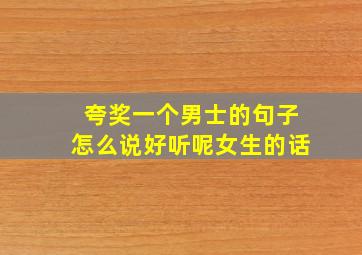 夸奖一个男士的句子
怎么说好听呢女生的话